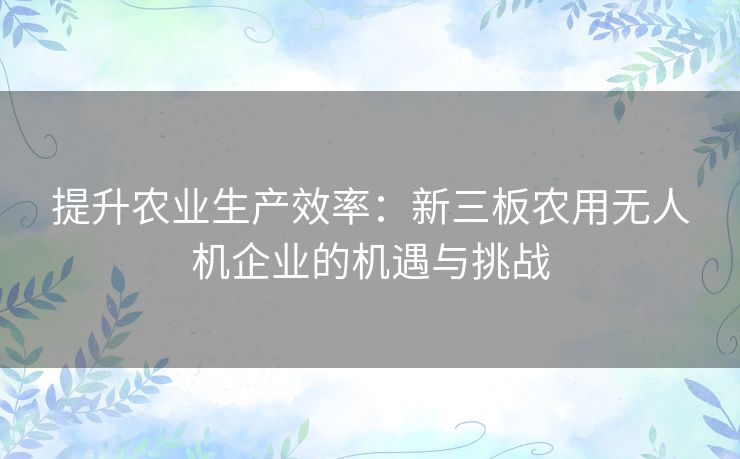 提升农业生产效率：新三板农用无人机企业的机遇与挑战